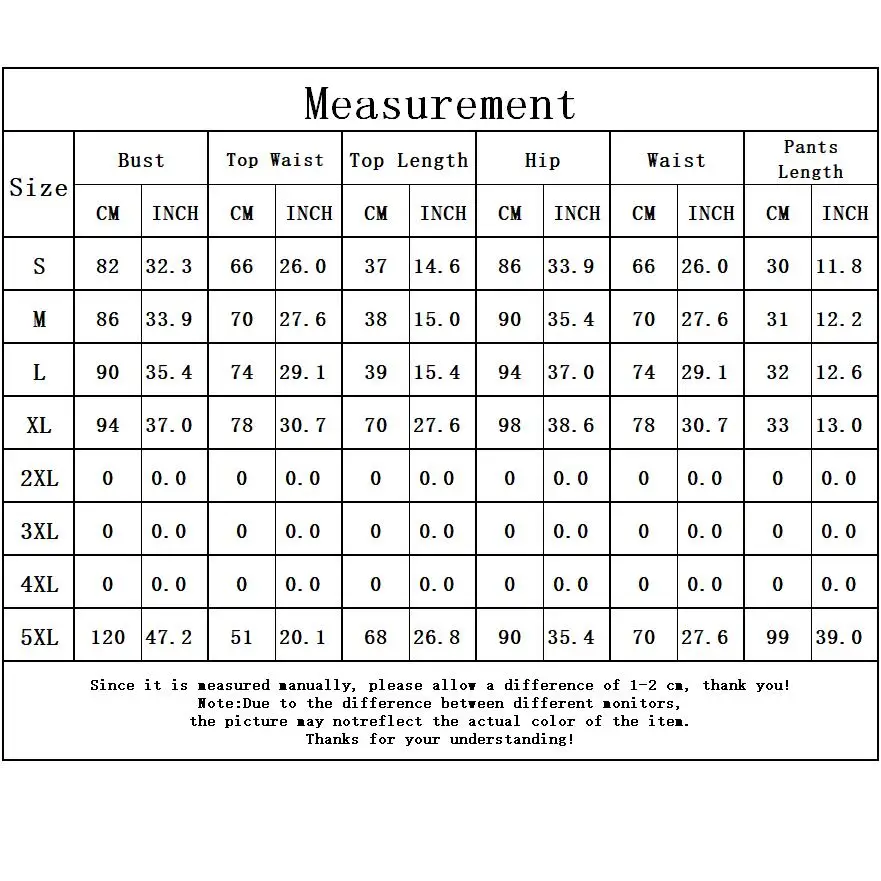 Measurement

| Size | Bust CM | Bust INCH | Top Waist CM | Top Waist INCH | Top Length CM | Top Length INCH | Hip CM | Hip INCH | Waist CM | Waist INCH | Pants Length CM | Pants Length INCH |
|---|---|---|---|---|---|---|---|---|---|---|---|---|
| S | 82 | 32.3 | 66 | 26.0 | 37 | 14.6 | 86 | 33.9 | 66 | 26.0 | 30 | 11.8 |
| M | 86 | 33.9 | 70 | 27.6 | 38 | 15.0 | 90 | 35.4 | 70 | 27.6 | 31 | 12.2 |
| L | 90 | 35.4 | 74 | 29.1 | 39 | 15.4 | 94 | 37.0 | 74 | 29.1 | 32 | 12.6 |
| XL | 94 | 37.0 | 78 | 30.7 | 70 | 27.6 | 98 | 38.6 | 78 | 30.7 | 33 | 13.0 |
| 2XL | 0 | 0.0 | 0 | 0.0 | 0 | 0.0 | 0 | 0.0 | 0 | 0.0 | 0 | 0.0 |
| 3XL | 0 | 0.0 | 0 | 0.0 | 0 | 0.0 | 0 | 0.0 | 0 | 0.0 | 0 | 0.0 |
| 4XL | 0 | 0.0 | 0 | 0.0 | 0 | 0.0 | 0 | 0.0 | 0 | 0.0 | 0 | 0.0 |
| 5XL | 120 | 47.2 | 51 | 20.1 | 68 | 26.8 | 90 | 35.4 | 70 | 27.6 | 99 | 39.0 |

Since it is measured manually, please allow a difference of 1-2 cm, thank you!
Note:Due to the difference between different monitors,
the picture may notreflect the actual color of the item.
Thanks for your understanding!